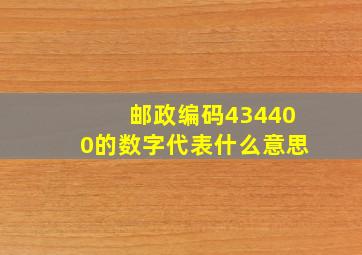 邮政编码434400的数字代表什么意思